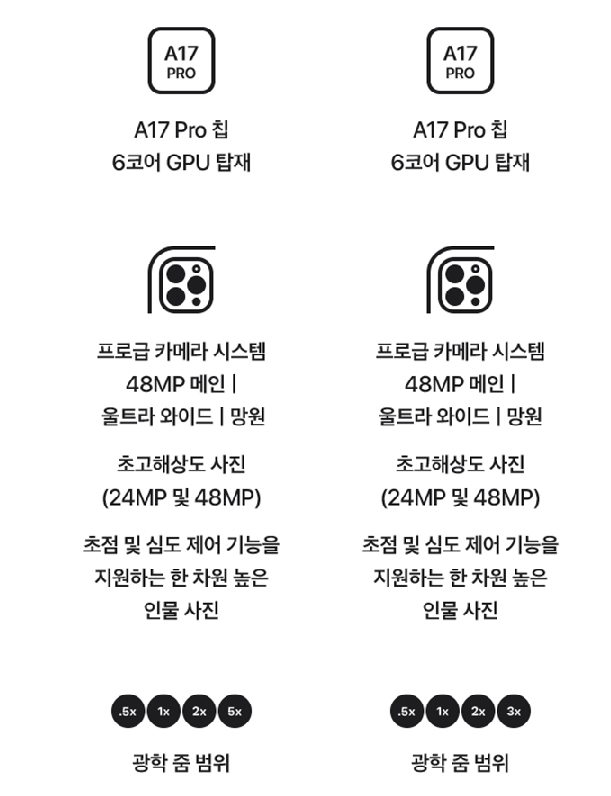 A17
PRO

A17 Pro 칩
6코어 GPU 탑재

프로급 카메라 시스템
48MP 메인 |
울트라 와이드 | 망원

초고해상도 사진
(24MP 및 48MP)

초점 및 심도 제어 기능을
지원하는 한 차원 높은
인물 사진

.5x 1x 2x 5x

광학 줌 범위

A17
PRO

A17 Pro 칩
6코어 GPU 탑재

프로급 카메라 시스템
48MP 메인 |
울트라 와이드 | 망원

초고해상도 사진
(24MP 및 48MP)

초점 및 심도 제어 기능을
지원하는 한 차원 높은
인물 사진

.5x 1x 2x 3x

광학 줌 범위